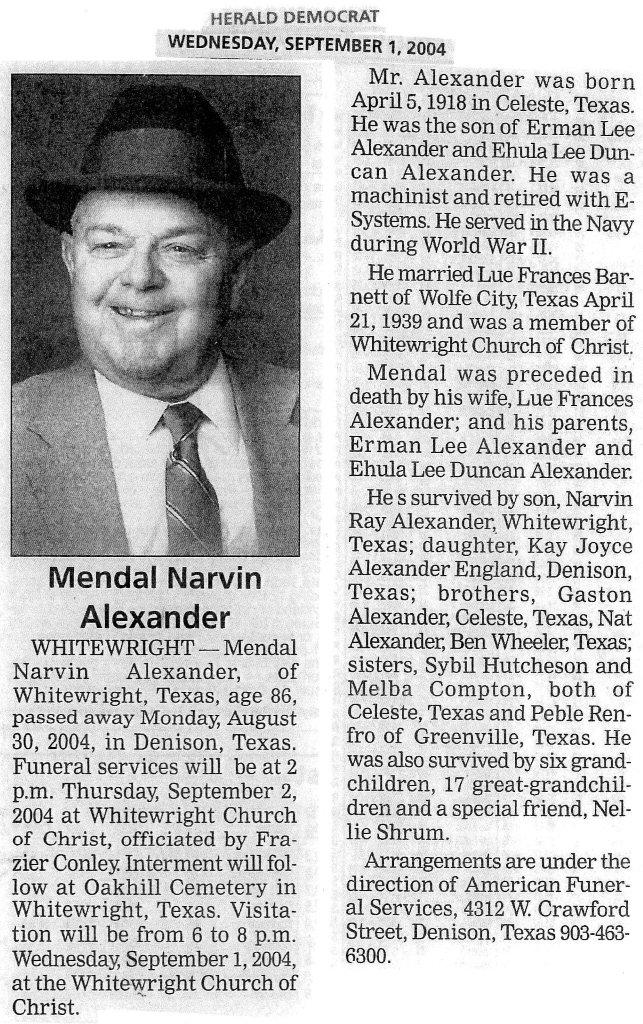 HERALD DEMOCRAT
WEDNESDAY, SEPTEMBER 1, 2004

Mendal Narvin Alexander

WHITEWRIGHT — Mendal Narvin Alexander, of Whitewright, Texas, age 86, passed away Monday, August 30, 2004, in Denison, Texas. Funeral services will be at 2 p.m. Thursday, September 2, 2004 at Whitewright Church of Christ, officiated by Frazier Conley. Interment will follow at Oakhill Cemetery in Whitewright, Texas. Visitation will be from 6 to 8 p.m. Wednesday, September 1, 2004, at the Whitewright Church of Christ.

Mr. Alexander was born April 5, 1918 in Celeste, Texas. He was the son of Erman Lee Alexander and Ehula Lee Duncan Alexander. He was a machinist and retired with E-Systems. He served in the Navy during World War II.

He married Lue Frances Barnett of Wolfe City, Texas April 21, 1939 and was a member of Whitewright Church of Christ.

Mendal was preceded in death by his wife, Lue Frances Alexander; and his parents, Erman Lee Alexander and Ehula Lee Duncan Alexander.

He s survived by son, Narvin Ray Alexander, Whitewright, Texas; daughter, Kay Joyce Alexander England, Denison, Texas; brothers, Gaston Alexander, Celeste, Texas, Nat Alexander, Ben Wheeler, Texas; sisters, Sybil Hutcheson and Melba Compton, both of Celeste, Texas and Peble Renfro of Greenville, Texas. He was also survived by six grandchildren, 17 great-grandchildren and a special friend, Nellie Shrum.

Arrangements are under the direction of American Funeral Services, 4312 W. Crawford Street, Denison, Texas 903-463-6300.